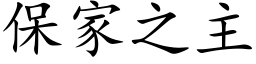 保家之主